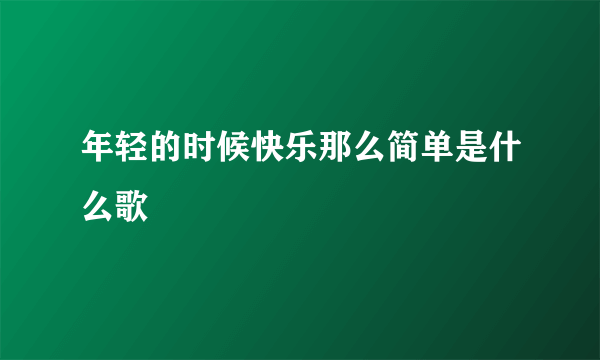 年轻的时候快乐那么简单是什么歌